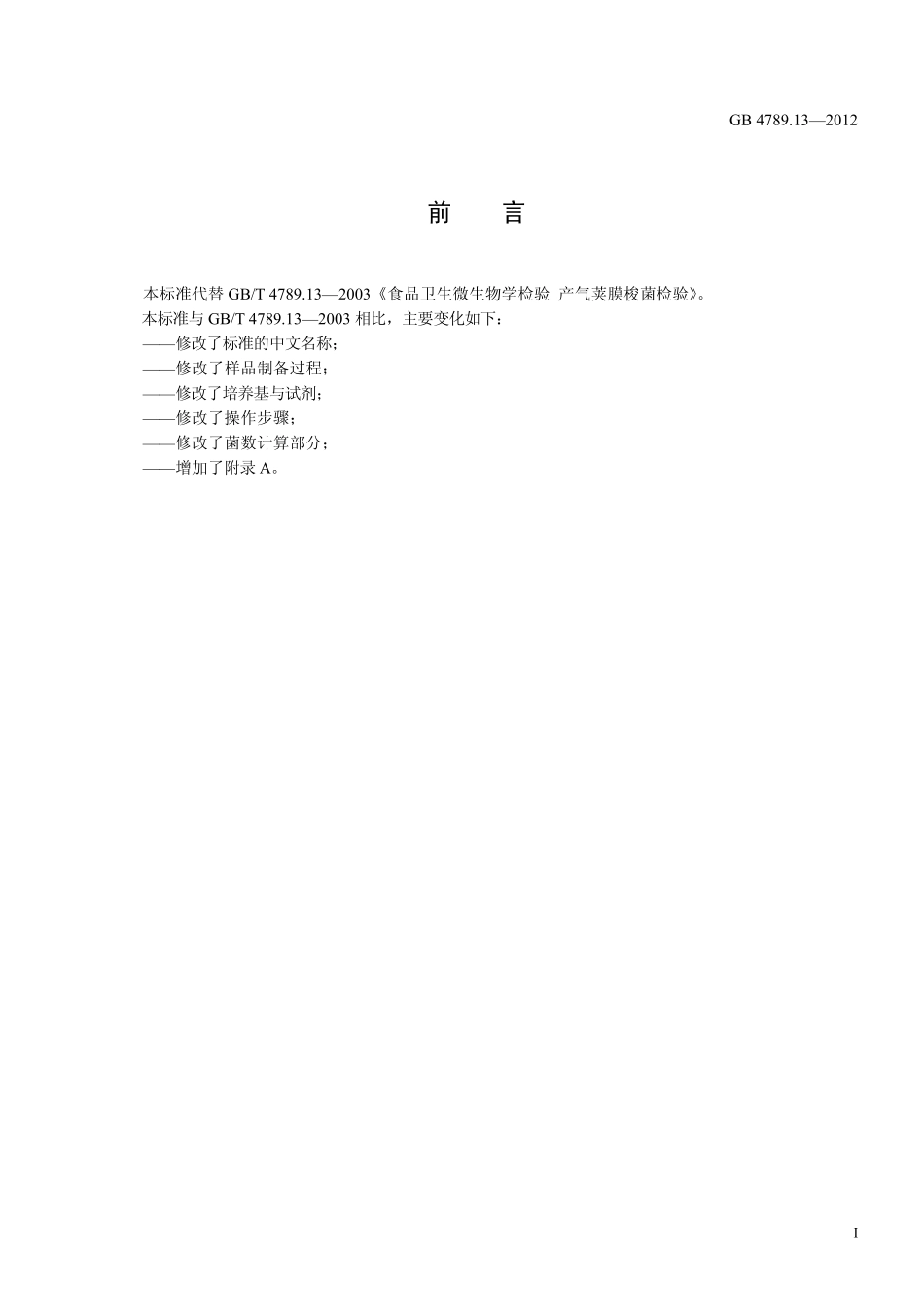 GB 4789.13—2012

前　言

本标准代替 GB/T 4789.13—2003《食品卫生微生物学检验 产气荚膜梭菌检验》。

本标准与 GB/T 4789.13—2003 相比，主要变化如下：

——修改了标准的中文名称；

——修改了样品制备过程；

——修改了培养基与试剂；

——修改了操作步骤；

——修改了菌数计算部分；

——增加了附录 A。

I